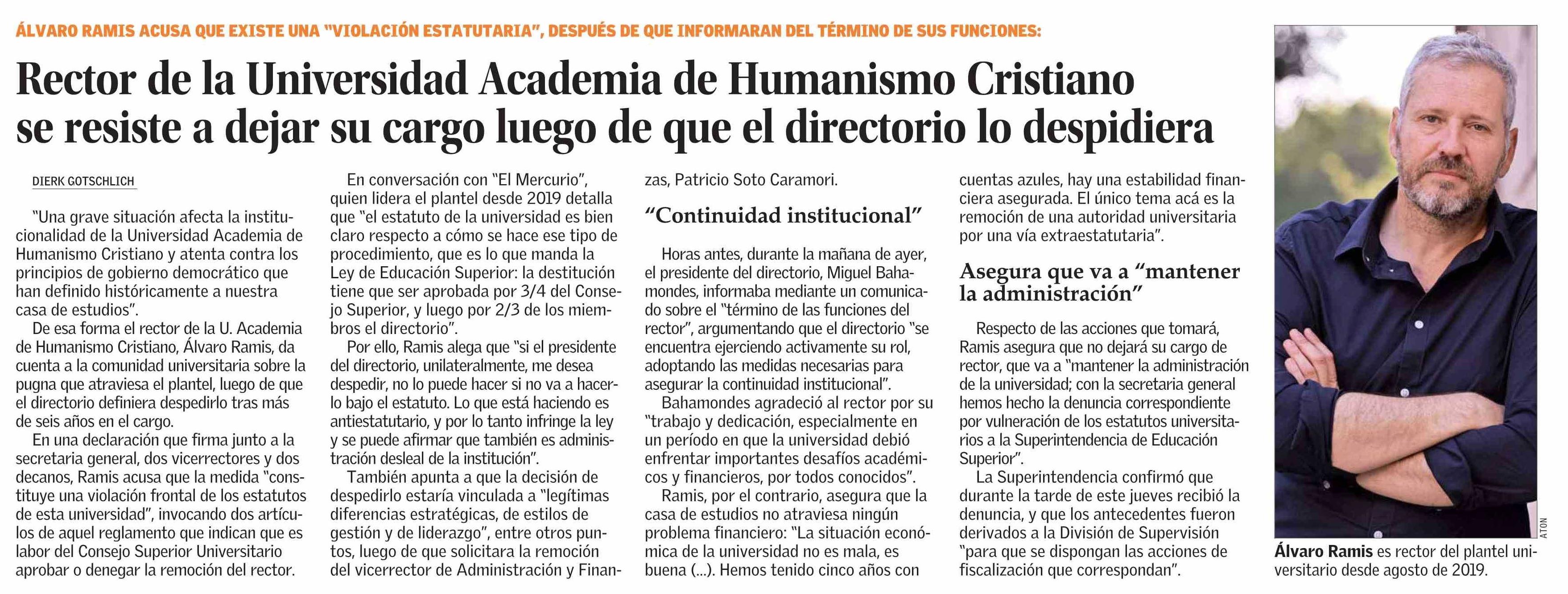 ÁLVARO RAMIS ACUSA QUE EXISTE UNA "VIOLACIÓN ESTATUTARIA", DESPUÉS DE QUE INFORMARAN DEL TÉRMINO DE SUS FUNCIONES:

Rector de la Universidad Academia de Humanismo Cristiano se resiste a dejar su cargo luego de que el directorio lo despidiera

DIERK GOTSCHLICH

"Una grave situación afecta la institucionalidad de la Universidad Academia de Humanismo Cristiano y atenta contra los principios de gobierno democrático que han definido históricamente a nuestra casa de estudios".

De esa forma el rector de la U. Academia de Humanismo Cristiano, Álvaro Ramis, da cuenta a la comunidad universitaria sobre la pugna que atraviesa el plantel, luego de que el directorio definiera despedirlo tras más de seis años en el cargo.

En una declaración que firma junto a la secretaria general, dos vicerrectores y dos decanos, Ramis acusa que la medida "constituye una violación frontal de los estatutos de esta universidad", invocando dos artículos de aquel reglamento que indican que es labor del Consejo Superior Universitario aprobar o denegar la remoción del rector.

En conversación con "El Mercurio", quien lidera el plantel desde 2019 detalla que "el estatuto de la universidad es bien claro respecto a cómo se hace ese tipo de procedimiento, que es lo que manda la Ley de Educación Superior: la destitución tiene que ser aprobada por 3/4 del Consejo Superior, y luego por 2/3 de los miembros el directorio".

Por ello, Ramis alega que "si el presidente del directorio, unilateralmente, me desea despedir, no lo puede hacer si no va a hacerlo bajo el estatuto. Lo que está haciendo es antiestatutario, y por lo tanto infringe la ley y se puede afirmar que también es administración desleal de la institución".

También apunta a que la decisión de despedirlo estaría vinculada a "legítimas diferencias estratégicas, de estilos de gestión y de liderazgo", entre otros puntos, luego de que solicitara la remoción del vicerrector de Administración y Finanzas, Patricio Soto Caramori.

"Continuidad institucional"

Horas antes, durante la mañana de ayer, el presidente del directorio, Miguel Bahamondes, informaba mediante un comunicado sobre el "término de las funciones del rector", argumentando que el directorio "se encuentra ejerciendo activamente su rol, adoptando las medidas necesarias para asegurar la continuidad institucional".

Bahamondes agradeció al rector por su "trabajo y dedicación, especialmente en un período en que la universidad debió enfrentar importantes desafíos académicos y financieros, por todos conocidos".

Ramis, por el contrario, asegura que la casa de estudios no atraviesa ningún problema financiero: "La situación económica de la universidad no es mala, es buena (...). Hemos tenido cinco años con cuentas azules, hay una estabilidad financiera asegurada. El único tema acá es la remoción de una autoridad universitaria por una vía extraestatutaria".

Asegura que va a "mantener la administración"

Respecto de las acciones que tomará, Ramis asegura que no dejará su cargo de rector, que va a "mantener la administración de la universidad; con la secretaria general hemos hecho la denuncia correspondiente por vulneración de los estatutos universitarios a la Superintendencia de Educación Superior".

La Superintendencia confirmó que durante la tarde de este jueves recibió la denuncia, y que los antecedentes fueron derivados a la División de Supervisión "para que se dispongan las acciones de fiscalización que correspondan".

ATON

Álvaro Ramis es rector del plantel universitario desde agosto de 2019.